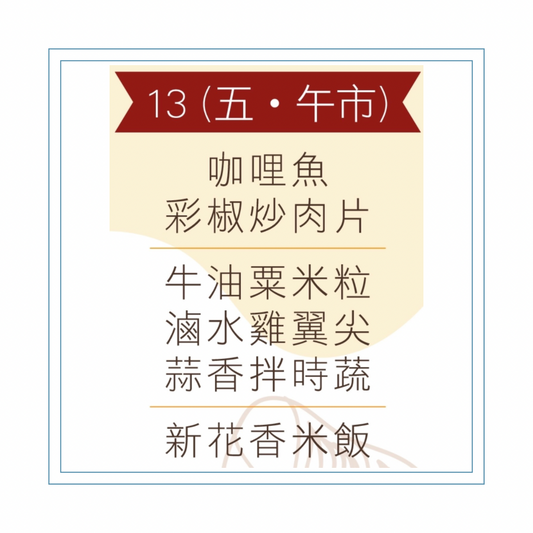 13 (五・午市)

咖哩魚
彩椒炒肉片

牛油粟米粒
滷水雞翼尖
蒜香拌時蔬

新花香米飯